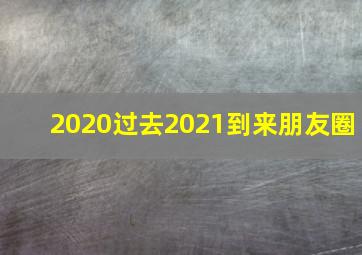 2020过去2021到来朋友圈